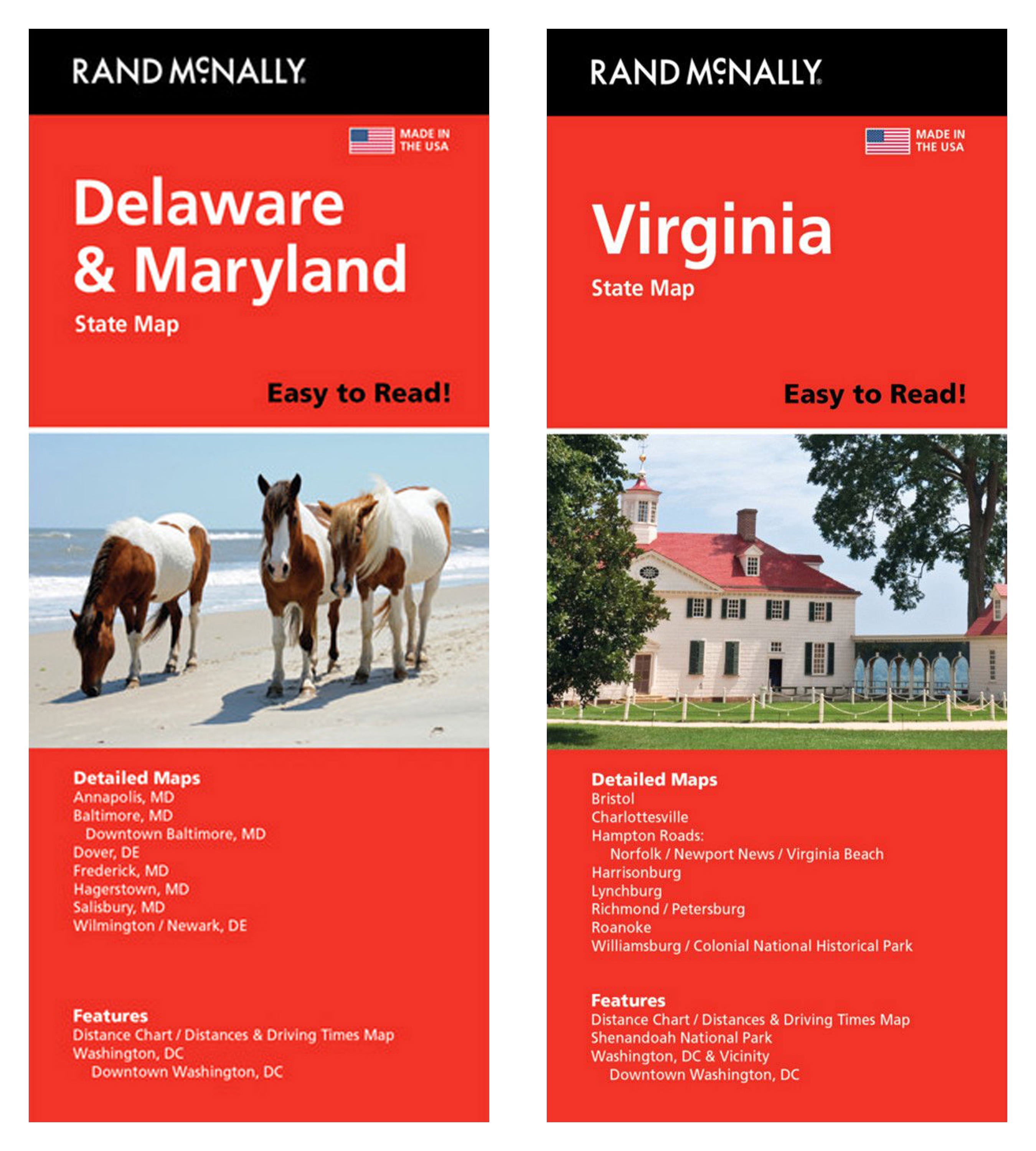 RAND McNALLY

MADE IN THE USA

Delaware & Maryland

State Map

Easy to Read!

Detailed Maps
Annapolis, MD
Baltimore, MD
Downtown Baltimore, MD
Dover, DE
Frederick, MD
Hagerstown, MD
Salisbury, MD
Wilmington / Newark, DE

Features
Distance Chart / Distances & Driving Times Map
Washington, DC
Downtown Washington, DC

RAND McNALLY

MADE IN THE USA

Virginia

State Map

Easy to Read!

Detailed Maps
Bristol
Charlottesville
Hampton Roads:
Norfolk / Newport News / Virginia Beach
Harrisonburg
Lynchburg
Richmond / Petersburg
Roanoke
Williamsburg / Colonial National Historical Park

Features
Distance Chart / Distances & Driving Times Map
Shenandoah National Park
Washington, DC & Vicinity
Downtown Washington, DC